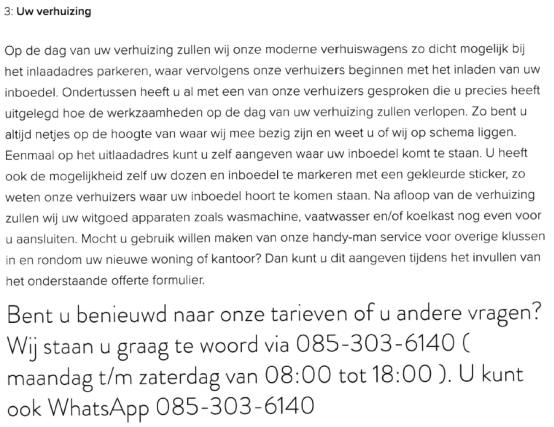 3: Uw verhuizing

Op de dag van uw verhuizing zullen wij onze moderne verhuiswagens zo dicht mogelijk bij het inlaadadres parkeren, waar vervolgens onze verhuizers beginnen met het inladen van uw inboedel. Ondertussen heeft u al met een van onze verhuizers gesproken die u precies heeft uitgelegd hoe de werkzaamheden op de dag van uw verhuizing zullen verlopen. Zo bent u altijd netjes op de hoogte van waar wij mee bezig zijn en weet u of wij op schema liggen. Eenmaal op het uitlaadadres kunt u zelf aangeven waar uw inboedel komt te staan. U heeft ook de mogelijkheid zelf uw dozen en inboedel te markeren met een gekleurde sticker, zo weten onze verhuizers waar uw inboedel hoort te komen staan. Na afloop van de verhuizing zullen wij uw witgoed apparaten zoals wasmachine, vaatwasser en/of koelkast nog even voor u aansluiten. Mocht u gebruik willen maken van onze handy-man service voor overige klussen in en rondom uw nieuwe woning of kantoor? Dan kunt u dit aangeven tijdens het invullen van het onderstaande offerte formulier.

Bent u benieuwd naar onze tarieven of u andere vragen? Wij staan u graag te woord via 085-303-6140 ( maandag t/m zaterdag van 08:00 tot 18:00 ). U kunt ook WhatsApp 085-303-6140